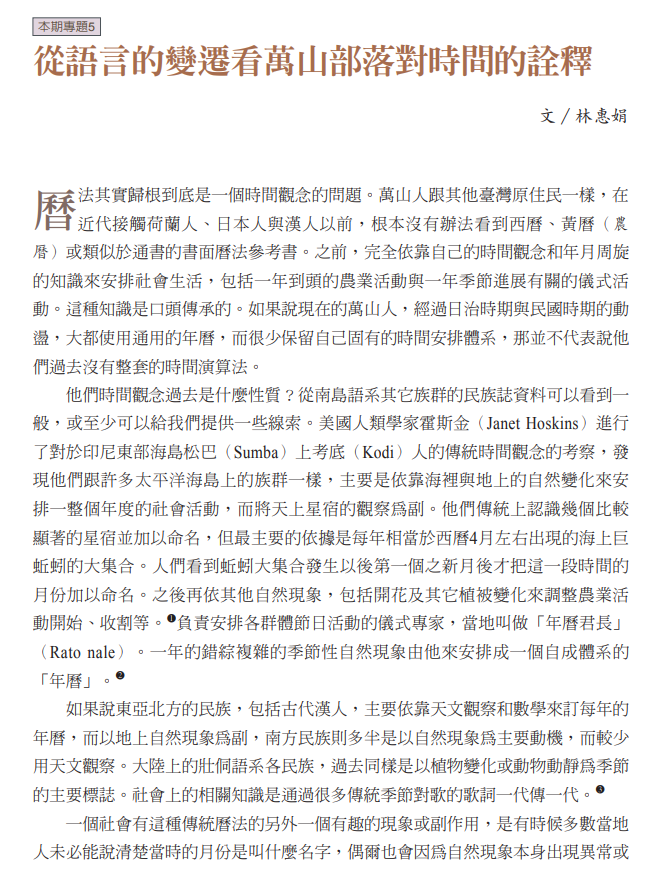 本期專題5

從語言的變遷看萬山部落對時間的詮釋

文／林惠娟

曆法其實歸根到底是一個時間觀念的問題。萬山人跟其他臺灣原住民一樣，在近代接觸荷蘭人、日本人與漢人以前，根本沒有辦法看到西曆、黃曆（農曆）或類似於通書的書面曆法參考書。之前，完全依靠自己的時間觀念和年月周旋的知識來安排社會生活，包括一年到頭的農業活動與一年季節進展有關的儀式活動。這種知識是口頭傳承的。如果說現在的萬山人，經過日治時期與民國時期的動盪，大都使用通用的年曆，而很少保留自己固有的時間安排體系，那並不代表說他們過去沒有整套的時間演算法。

他們時間觀念過去是什麼性質？從南島語系其它族群的民族誌資料可以看到一般，或至少可以給我們提供一些線索。美國人類學家霍斯金（Janet Hoskins）進行了對於印尼東部海島松巴（Sumba）上考底（Kodi）人的傳統時間觀念的考察，發現他們跟許多太平洋海島上的族群一樣，主要是依靠海裡與地上的自然變化來安排一整個年度的社會活動，而將天上星宿的觀察爲副。他們傳統上認識幾個比較顯著的星宿並加以命名，但最主要的依據是每年相當於西曆4月左右出現的海上巨蚯蚓的大集合。人們看到蚯蚓大集合發生以後第一個之新月後才把這一段時間的月份加以命名。之後再依其他自然現象，包括開花及其它植被變化來調整農業活動開始、收割等。❶負責安排各群體節日活動的儀式專家，當地叫做「年曆君長」（Rato nale）。一年的錯綜複雜的季節性自然現象由他來安排成一個自成體系的「年曆」。❷

如果說東亞北方的民族，包括古代漢人，主要依靠天文觀察和數學來訂每年的年曆，而以地上自然現象爲副，南方民族則多半是以自然現象爲主要動機，而較少用天文觀察。大陸上的壯侗語系各民族，過去同樣是以植物變化或動物動靜爲季節的主要標誌。社會上的相關知識是通過很多傳統季節對歌的歌詞一代傳一代。❸

一個社會有這種傳統曆法的另外一個有趣的現象或副作用，是有時候多數當地人未必能說清楚當時的月份是叫什麼名字，偶爾也會因爲自然現象本身出現異常或